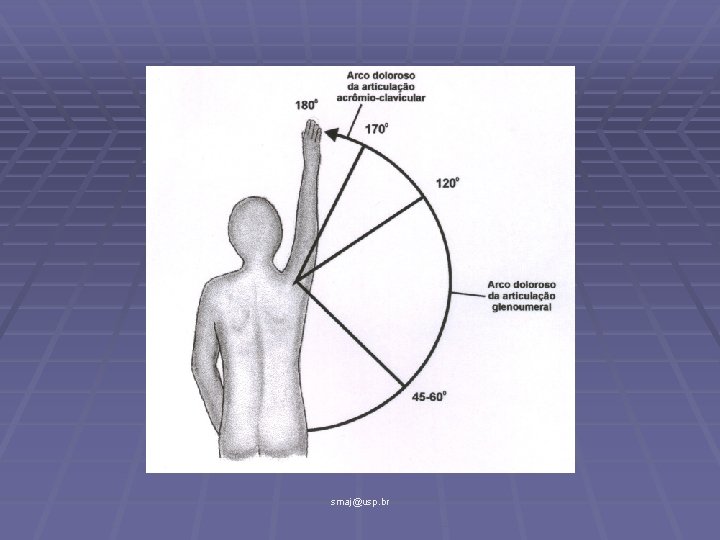 Arco doloroso
da articulação
acrômio-clavicular

180°

170°

120°

Arco doloroso
da articulação
glenoumeral

45-60°

smaj@usp.br